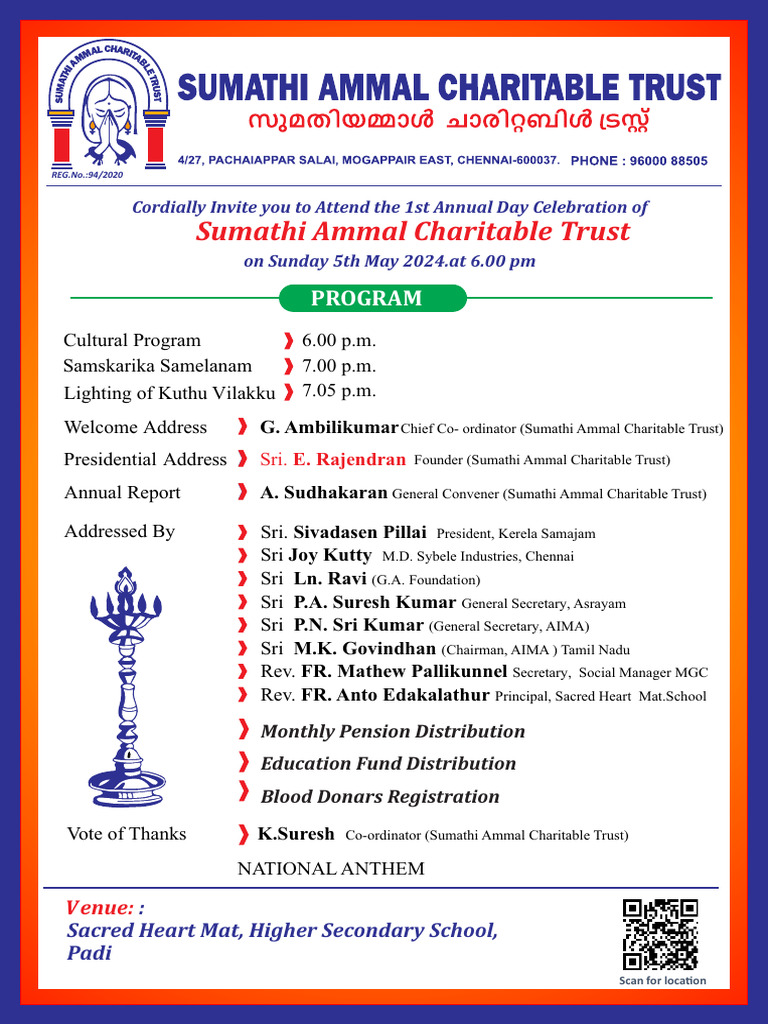 SUMATHI AMMAL CHARITABLE TRUST

REG.No.:94/2020

SUMATHI AMMAL CHARITABLE TRUST
സുമതിയമ്മാൾ ചാരിറ്റബിൾ ട്രസ്റ്റ്
4/27, PACHAIAPPAR SALAI, MOGAPPAIR EAST, CHENNAI-600037. PHONE : 96000 88505

Cordially Invite you to Attend the 1st Annual Day Celebration of
Sumathi Ammal Charitable Trust
on Sunday 5th May 2024.at 6.00 pm

PROGRAM

Cultural Program 6.00 p.m.
Samskarika Samelanam 7.00 p.m.
Lighting of Kuthu Vilakku 7.05 p.m.

Welcome Address G. Ambilikumar Chief Co- ordinator (Sumathi Ammal Charitable Trust)
Presidential Address Sri. E. Rajendran Founder (Sumathi Ammal Charitable Trust)
Annual Report A. Sudhakaran General Convener (Sumathi Ammal Charitable Trust)

Addressed By
Sri. Sivadasen Pillai President, Kerela Samajam
Sri Joy Kutty M.D. Sybele Industries, Chennai
Sri Ln. Ravi (G.A. Foundation)
Sri P.A. Suresh Kumar General Secretary, Asrayam
Sri P.N. Sri Kumar (General Secretary, AIMA)
Sri M.K. Govindhan (Chairman, AIMA ) Tamil Nadu
Rev. FR. Mathew Pallikunnel Secretary, Social Manager MGC
Rev. FR. Anto Edakalathur Principal, Sacred Heart Mat.School

Monthly Pension Distribution
Education Fund Distribution
Blood Donars Registration

Vote of Thanks K.Suresh Co-ordinator (Sumathi Ammal Charitable Trust)

NATIONAL ANTHEM

Venue: :
Sacred Heart Mat, Higher Secondary School, Padi

Scan for location